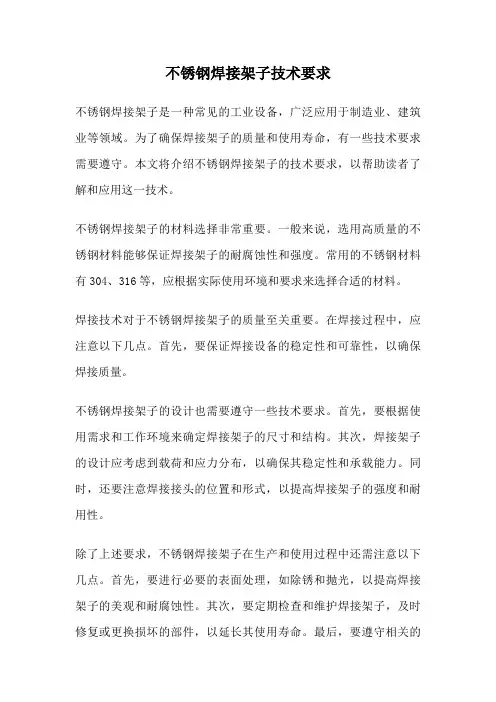 不锈钢焊接架子技术要求

不锈钢焊接架子是一种常见的工业设备，广泛应用于制造业、建筑业等领域。为了确保焊接架子的质量和使用寿命，有一些技术要求需要遵守。本文将介绍不锈钢焊接架子的技术要求，以帮助读者了解和应用这一技术。

不锈钢焊接架子的材料选择非常重要。一般来说，选用高质量的不锈钢材料能够保证焊接架子的耐腐蚀性和强度。常用的不锈钢材料有 304、316 等，应根据实际使用环境和要求来选择合适的材料。

焊接技术对于不锈钢焊接架子的质量至关重要。在焊接过程中，应注意以下几点。首先，要保证焊接设备的稳定性和可靠性，以确保焊接质量。

不锈钢焊接架子的设计也需要遵守一些技术要求。首先，要根据使用需求和工作环境来确定焊接架子的尺寸和结构。其次，焊接架子的设计应考虑到载荷和应力分布，以确保其稳定性和承载能力。同时，还要注意焊接接头的位置和形式，以提高焊接架子的强度和耐用性。

除了上述要求，不锈钢焊接架子在生产和使用过程中还需注意以下几点。首先，要进行必要的表面处理，如除锈和抛光，以提高焊接架子的美观和耐腐蚀性。其次，要定期检查和维护焊接架子，及时修复或更换损坏的部件，以延长其使用寿命。最后，要遵守相关的